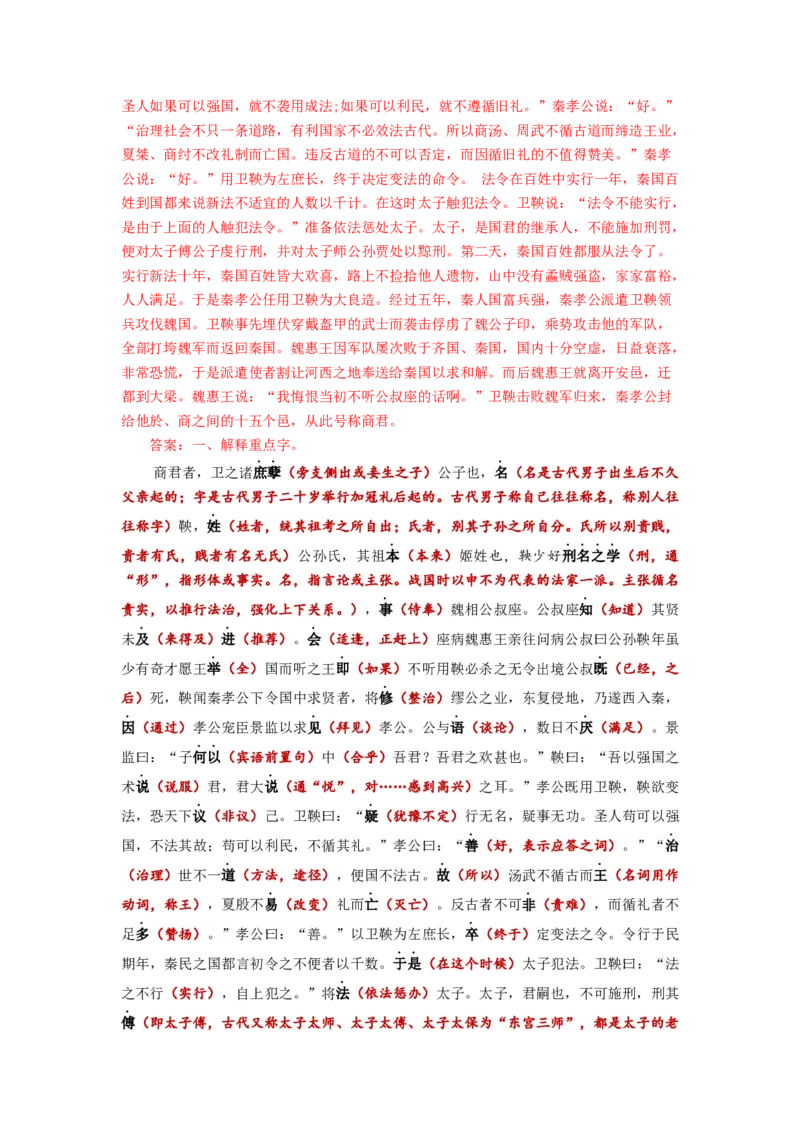 圣人如果可以强国，就不袭用成法;如果可以利民，就不遵循旧礼。”秦孝公说：“好。”“治理社会不只一条道路，有利国家不必效法古代。所以商汤、周武不循古道而缔造王业，夏桀、商纣不改礼制而亡国。违反古道的不可以否定，而因循旧礼的不值得赞美。”秦孝公说：“好。”用卫鞅为左庶长，终于决定变法的命令。 法令在百姓中实行一年，秦国百姓到国都来说新法不适宜的人数以千计。在这时太子触犯法令。卫鞅说：“法令不能实行，是由于上面的人触犯法令。”准备依法惩处太子。太子，是国君的继承人，不能施加刑罚，便对太子傅公子虔行刑，并对太子师公孙贾处以黥刑。第二天，秦国百姓都服从法令了。实行新法十年，秦国百姓皆大欢喜，路上不捡拾他人遗物，山中没有盗贼强盗，家家富裕，人人满足。于是秦孝公任用卫鞅为大良造。经过五年，秦人国富兵强，秦孝公派遣卫鞅领兵攻伐魏国。卫鞅事先埋伏穿戴盔甲的武士而袭击俘虏了魏公子卬，乘势攻击他的军队，全部打垮魏军而返回秦国。魏惠王因军队屡次败于齐国、秦国，国内十分空虚，日益衰落，非常恐慌，于是派遣使者割让河西之地奉送给秦国以求和解。而后魏惠王就离开安邑，迁都到大梁。魏惠王说：“我悔恨当初不听公叔座的话啊。”卫鞅击败魏军归来，秦孝公封给他於、商之间的十五个邑，从此号称商君。

答案：一、解释重点字。

商君者，卫之诸庶孽（旁支侧出或妾生之子）公子也，名（名是古代男子出生后不久父亲起的；字是古代男子二十岁举行加冠礼后起的。古代男子称自己往往称名，称别人往往称字）鞅，姓（姓者，统其祖考之所自出；氏者，别其子孙之所自分。氏所以别贵贱，贵者有氏，贱者有名无氏）公孙氏，其祖本（本来）姬姓也，鞅少好刑名之学（刑，通“形”，指形体或事实。名，指言论或主张。战国时以申不为代表的法家一派。主张循名责实，以推行法治，强化上下关系。），事（侍奉）魏相公叔座。公叔座知（知道）其贤未及（来得及）进（推荐）。会（适逢，正赶上）座病魏惠王亲往问病公叔曰公孙鞅年虽少有奇才愿王举（全）国而听之王即（如果）不听用鞅必杀之无令出境公叔既（已经，之后）死，鞅闻秦孝公下令国中求贤者，将修（整治）缪公之业，东复侵地，乃遂西入秦，因（通过）孝公宠臣景监以求见（拜见）孝公。公与语（谈论），数日不厌（满足）。景监曰：“子何以（宾语前置句）中（合乎）吾君？吾君之欢甚也。”鞅曰：“吾以强国之术说（说服）君，君大说（通“悦”，对……感到高兴）之耳。”孝公既用卫鞅，鞅欲变法，恐天下议（非议）己。卫鞅曰：“疑（犹豫不定）行无名，疑事无功。圣人苟可以强国，不法其故；苟可以利民，不循其礼。”孝公曰：“善（好，表示应答之词）。”“治（治理）世不一道（方法，途径），便国不法古。故（所以）汤武不循古而王（名词用作动词，称王），夏殷不易（改变）礼而亡（灭亡）。反古者不可非（责难），而循礼者不足多（赞扬）。”孝公曰：“善。”以卫鞅为左庶长，卒（终于）定变法之令。令行于民期年，秦民之国都言初令之不便者以千数。于是（在这个时候）太子犯法。卫鞅曰：“法之不行（实行），自上犯之。”将法（依法惩办）太子。太子，君嗣也，不可施刑，刑其傅（即太子傅，古代又称太子太师、太子太傅、太子太保为“东宫三师”，都是太子的老